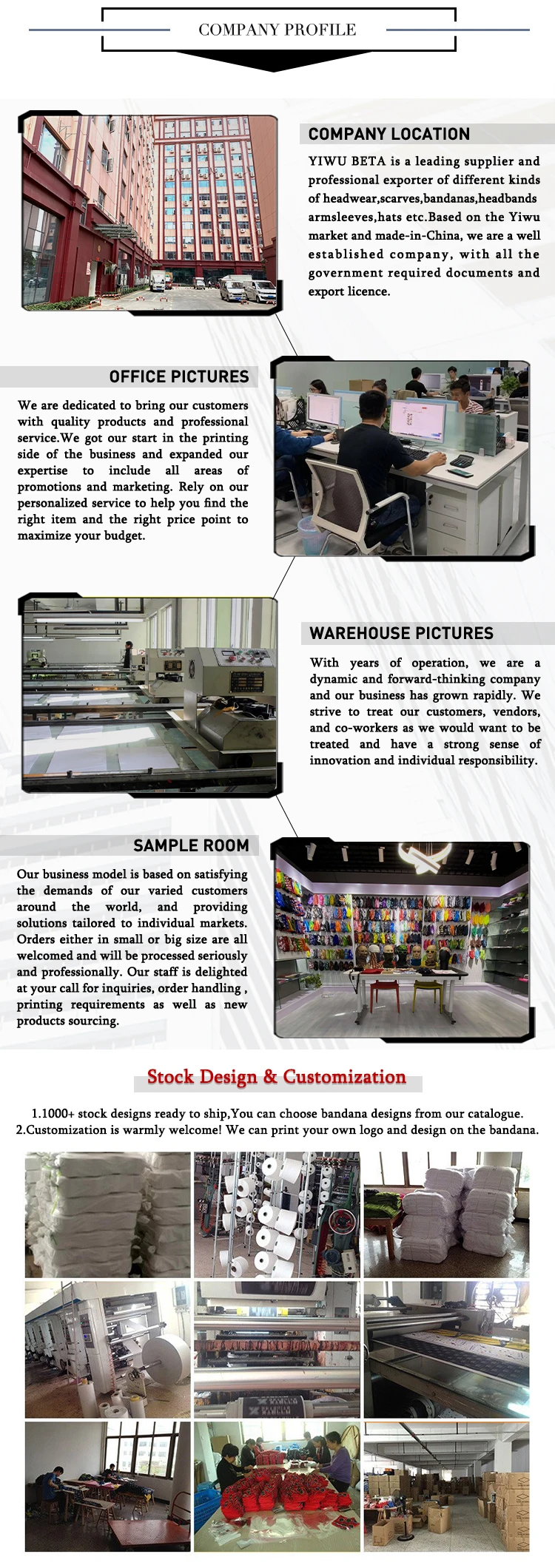 COMPANY PROFILE

COMPANY LOCATION

YIWU BETA is a leading supplier and professional exporter of different kinds of headwear,scarves,bandanas,headbands armsleeves,hats etc.Based on the Yiwu market and made-in-China, we are a well established company, with all the government required documents and export licence.

OFFICE PICTURES

We are dedicated to bring our customers with quality products and professional service.We got our start in the printing side of the business and expanded our expertise to include all areas of promotions and marketing. Rely on our personalized service to help you find the right item and the right price point to maximize your budget.

WAREHOUSE PICTURES

With years of operation, we are a dynamic and forward-thinking company and our business has grown rapidly. We strive to treat our customers, vendors, and co-workers as we would want to be treated and have a strong sense of innovation and individual responsibility.

SAMPLE ROOM

Our business model is based on satisfying the demands of our varied customers around the world, and providing solutions tailored to individual markets. Orders either in small or big size are all welcomed and will be processed seriously and professionally. Our staff is delighted at your call for inquiries, order handling , printing requirements as well as new products sourcing.

Stock Design & Customization

1.1000+ stock designs ready to ship,You can choose bandana designs from our catalogue.
2.Customization is warmly welcome! We can print your own logo and design on the bandana.